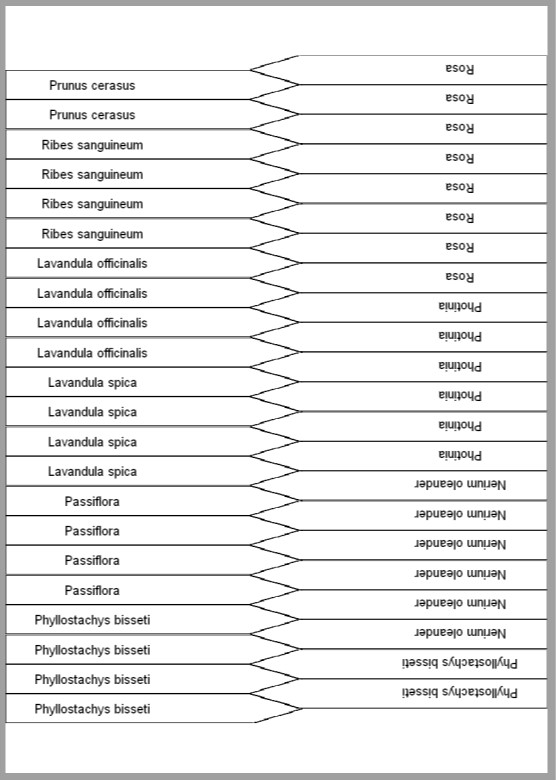 Prunus cerasus
Prunus cerasus
Ribes sanguineum
Ribes sanguineum
Ribes sanguineum
Ribes sanguineum
Lavandula officinalis
Lavandula officinalis
Lavandula officinalis
Lavandula officinalis
Lavandula spica
Lavandula spica
Lavandula spica
Lavandula spica
Passiflora
Passiflora
Passiflora
Passiflora
Phyllostachys bisseti
Phyllostachys bisseti
Phyllostachys bisseti
Phyllostachys bisseti

Rosa
Rosa
Rosa
Rosa
Rosa
Rosa
Rosa
Rosa
Photinia
Photinia
Photinia
Photinia
Photinia
Photinia
Nerium oleander
Nerium oleander
Nerium oleander
Nerium oleander
Nerium oleander
Nerium oleander
Phyllostachys bisseti
Phyllostachys bisseti